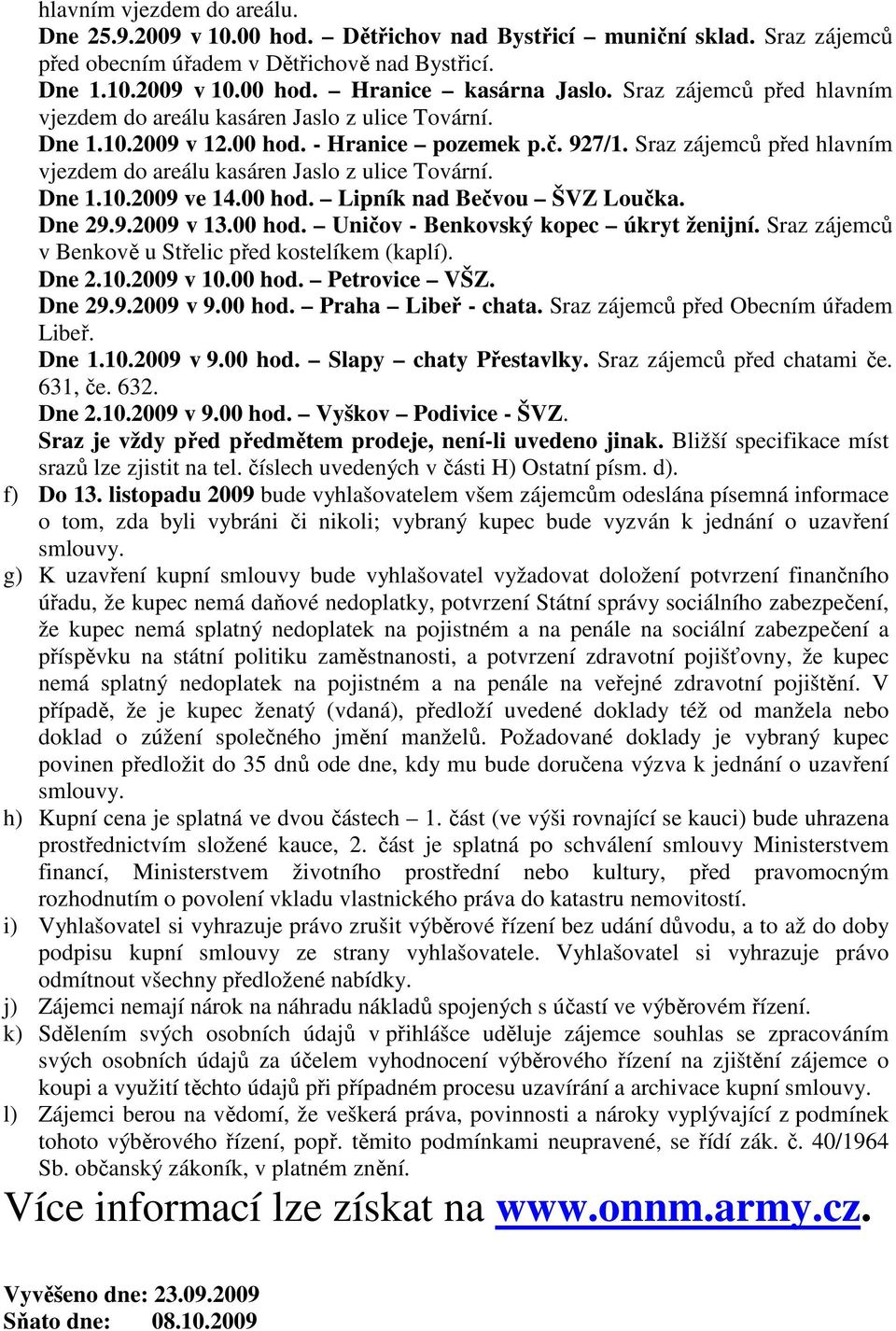 hlavním vjezdem do areálu.
Dne 25.9.2009 v 10.00 hod. – Dětřichov nad Bystřicí – muniční sklad. Sraz zájemců před obecním úřadem v Dětřichově nad Bystřicí.
Dne 1.10.2009 v 10.00 hod. – Hranice – kasárna Jaslo. Sraz zájemců před hlavním vjezdem do areálu kasáren Jaslo z ulice Tovární.
Dne 1.10.2009 v 12.00 hod. - Hranice – pozemek p.č. 927/1. Sraz zájemců před hlavním vjezdem do areálu kasáren Jaslo z ulice Tovární.
Dne 1.10.2009 ve 14.00 hod. – Lipník nad Bečvou – ŠVZ Loučka.
Dne 29.9.2009 v 13.00 hod. – Uničov - Benkovský kopec – úkryt ženijní. Sraz zájemců v Benkově u Střelic před kostelíkem (kaplí).
Dne 2.10.2009 v 10.00 hod. – Petrovice – VŠZ.
Dne 29.9.2009 v 9.00 hod. – Praha – Libeř - chata. Sraz zájemců před Obecním úřadem Libeř.
Dne 1.10.2009 v 9.00 hod. – Slapy – chaty Přestavlky. Sraz zájemců před chatami če. 631, če. 632.
Dne 2.10.2009 v 9.00 hod. – Vyškov – Podivice - ŠVZ.
Sraz je vždy před předmětem prodeje, není-li uvedeno jinak. Bližší specifikace míst srazů lze zjistit na tel. číslech uvedených v části H) Ostatní písm. d).
f) Do 13. listopadu 2009 bude vyhlašovatelem všem zájemcům odeslána písemná informace o tom, zda byli vybráni či nikoli; vybraný kupec bude vyzván k jednání o uzavření smlouvy.
g) K uzavření kupní smlouvy bude vyhlašovatel vyžadovat doložení potvrzení finančního úřadu, že kupec nemá daňové nedoplatky, potvrzení Státní správy sociálního zabezpečení, že kupec nemá splatný nedoplatek na pojistném a na penále na sociální zabezpečení a příspěvku na státní politiku zaměstnanosti, a potvrzení zdravotní pojišťovny, že kupec nemá splatný nedoplatek na pojistném a na penále na veřejné zdravotní pojištění. V případě, že je kupec ženatý (vdaná), předloží uvedené doklady též od manžela nebo doklad o zúžení společného jmění manželů. Požadované doklady je vybraný kupec povinen předložit do 35 dnů ode dne, kdy mu bude doručena výzva k jednání o uzavření smlouvy.
h) Kupní cena je splatná ve dvou částech – 1. část (ve výši rovnající se kauci) bude uhrazena prostřednictvím složené kauce, 2. část je splatná po schválení smlouvy Ministerstvem financí, Ministerstvem životního prostředí nebo kultury, před pravomocným rozhodnutím o povolení vkladu vlastnického práva do katastru nemovitostí.
i) Vyhlašovatel si vyhrazuje právo zrušit výběrové řízení bez udání důvodu, a to až do doby podpisu kupní smlouvy ze strany vyhlašovatele. Vyhlašovatel si vyhrazuje právo odmítnout všechny předložené nabídky.
j) Zájemci nemají nárok na náhradu nákladů spojených s účastí ve výběrovém řízení.
k) Sdělením svých osobních údajů v přihlášce uděluje zájemce souhlas se zpracováním svých osobních údajů za účelem vyhodnocení výběrového řízení na zjištění zájemce o koupi a využití těchto údajů při případném procesu uzavírání a archivace kupní smlouvy.
l) Zájemci berou na vědomí, že veškerá práva, povinnosti a nároky vyplývající z podmínek tohoto výběrového řízení, popř. těmito podmínkami neupravené, se řídí zák. č. 40/1964 Sb. občanský zákoník, v platném znění.

Více informací lze získat na www.onnm.army.cz.

Vyvěšeno dne: 23.09.2009
Sňato dne: 08.10.2009